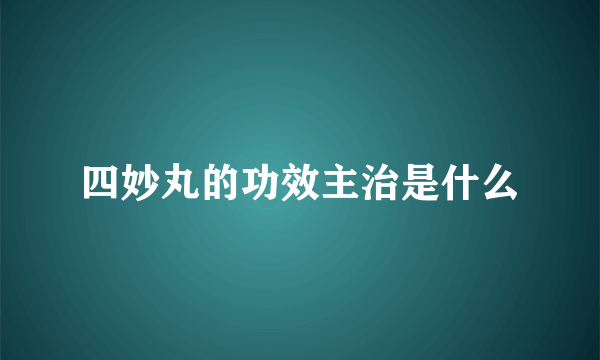 四妙丸的功效主治是什么